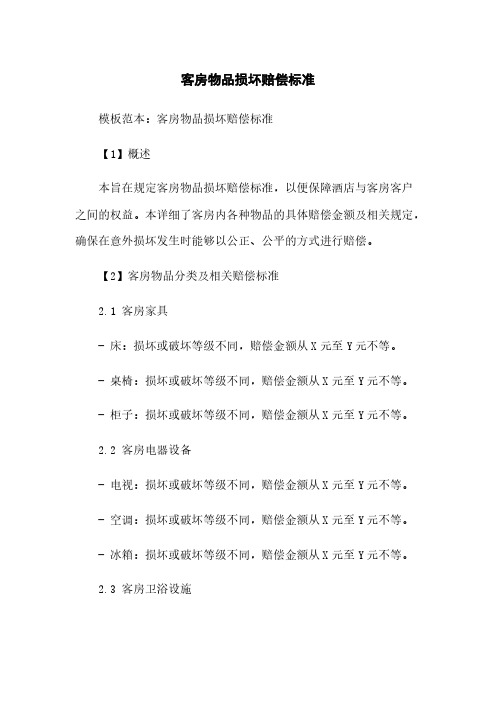 客房物品损坏赔偿标准

模板范本：客房物品损坏赔偿标准

【1】概述

本旨在规定客房物品损坏赔偿标准，以便保障酒店与客房客户之间的权益。本详细了客房内各种物品的具体赔偿金额及相关规定，确保在意外损坏发生时能够以公正、公平的方式进行赔偿。

【2】客房物品分类及相关赔偿标准

2.1 客房家具

- 床：损坏或破坏等级不同，赔偿金额从 X 元至 Y 元不等。

- 桌椅：损坏或破坏等级不同，赔偿金额从 X 元至 Y 元不等。

- 柜子：损坏或破坏等级不同，赔偿金额从 X 元至 Y 元不等。

2.2 客房电器设备

- 电视：损坏或破坏等级不同，赔偿金额从 X 元至 Y 元不等。

- 空调：损坏或破坏等级不同，赔偿金额从 X 元至 Y 元不等。

- 冰箱：损坏或破坏等级不同，赔偿金额从 X 元至 Y 元不等。

2.3 客房卫浴设施